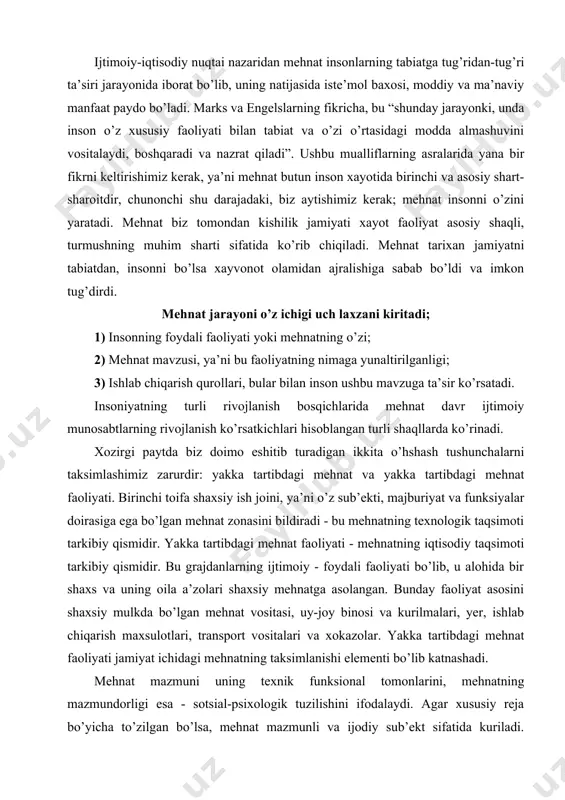 Ijtimoiy-iqtisodiy nuqtai nazaridan mehnat insonlarning tabiatga tug'ridan-tug'ri ta'siri jarayonida iborat bo'lib, uning natijasida iste'mol baxosi, moddiy va ma'naviy manfaat paydo bo'ladi. Marks va Engelslarning fikricha, bu "shunday jarayonki, unda inson o'z xususiy faoliyati bilan tabiat va o'zi o'rtasidagi modda almashuvini vositalaydi, boshqaradi va nazrat qiladi". Ushbu mualliflarning asralarida yana bir fikrni keltirishimiz kerak, ya'ni mehnat butun inson xayotida birinchi va asosiy shart-sharoitdir, chunonchi shu darajadaki, biz aytishimiz kerak; mehnat insonni o'zini yaratadi. Mehnat biz tomondan kishilik jamiyati xayot faoliyat asosiy shaqli, turmushning muhim sharti sifatida ko'rib chiqiladi. Mehnat tarixan jamiyatni tabiatdan, insonni bo'lsa xayvonot olamidan ajralishiga sabab bo'ldi va imkon tug'dirdi.

Mehnat jarayoni o'z ichigi uch laxzani kiritadi;

1) Insonning foydali faoliyati yoki mehnatning o'zi;

2) Mehnat mavzusi, ya'ni bu faoliyatning nimaga yunaltirilganligi;

3) Ishlab chiqarish qurollari, bular bilan inson ushbu mavzuga ta'sir ko'rsatadi.

Insoniyatning turli rivojlanish bosqichlarida mehnat davr ijtimoiy munosabtlarning rivojlanish ko'rsatkichlari hisoblangan turli shaqllarda ko'rinadi.

Xozirgi paytda biz doimo eshitib turadigan ikkita o'hshash tushunchalarni taksimlashimiz zarurdir: yakka tartibdagi mehnat va yakka tartibdagi mehnat faoliyati. Birinchi toifa shaxsiy ish joini, ya'ni o'z sub'ekti, majburiyat va funksiyalar doirasiga ega bo'lgan mehnat zonasini bildiradi - bu mehnatning texnologik taqsimoti tarkibiy qismidir. Yakka tartibdagi mehnat faoliyati - mehnatning iqtisodiy taqsimoti tarkibiy qismidir. Bu grajdanlarning ijtimoiy - foydali faoliyati bo'lib, u alohida bir shaxs va uning oila a'zolari shaxsiy mehnatga asolangan. Bunday faoliyat asosini shaxsiy mulkda bo'lgan mehnat vositasi, uy-joy binosi va kurilmalari, yer, ishlab chiqarish maxsulotlari, transport vositalari va xokazolar. Yakka tartibdagi mehnat faoliyati jamiyat ichidagi mehnatning taksimlanishi elementi bo'lib katnashadi.

Mehnat mazmuni uning texnik funksional tomonlarini, mehnatning mazmundorligi esa - sotsial-psixologik tuzilishini ifodalaydi. Agar xususiy reja bo'yicha to'zilgan bo'lsa, mehnat mazmunli va ijodiy sub'ekt sifatida kuriladi.